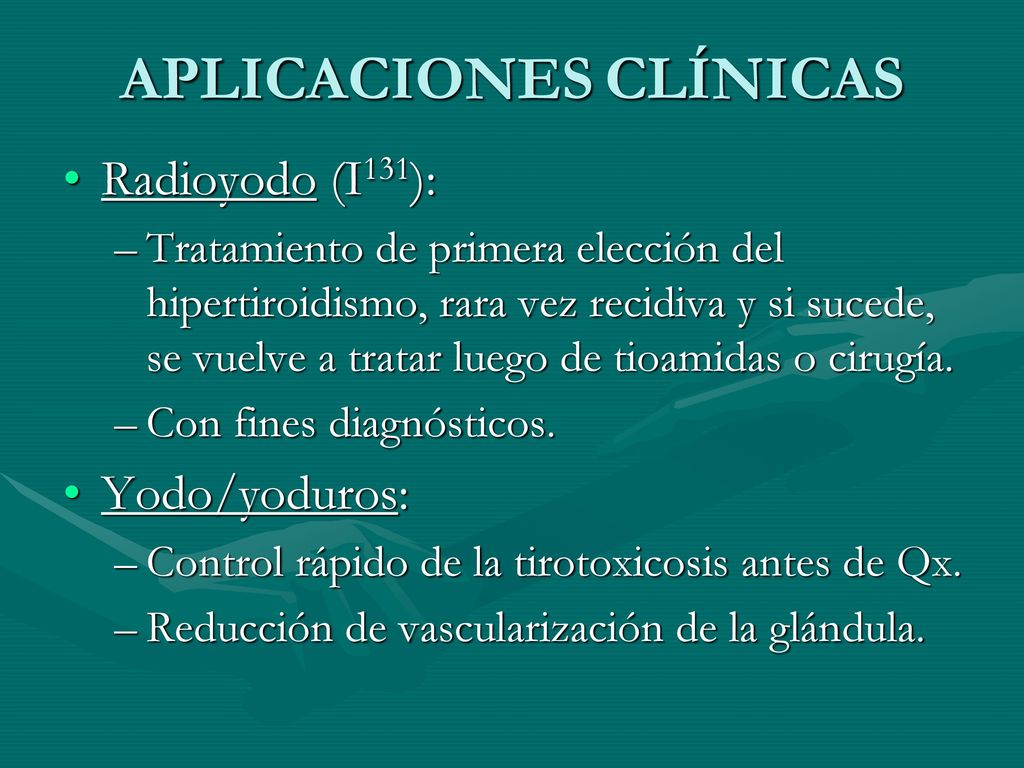 APLICACIONES CLÍNICAS

• Radioyodo ($I^{131}$):

– Tratamiento de primera elección del hipertiroidismo, rara vez recidiva y si sucede, se vuelve a tratar luego de tioamidas o cirugía.

– Con fines diagnósticos.

• Yodo/yoduros:

– Control rápido de la tirotoxicosis antes de Qx.

– Reducción de vascularización de la glándula.